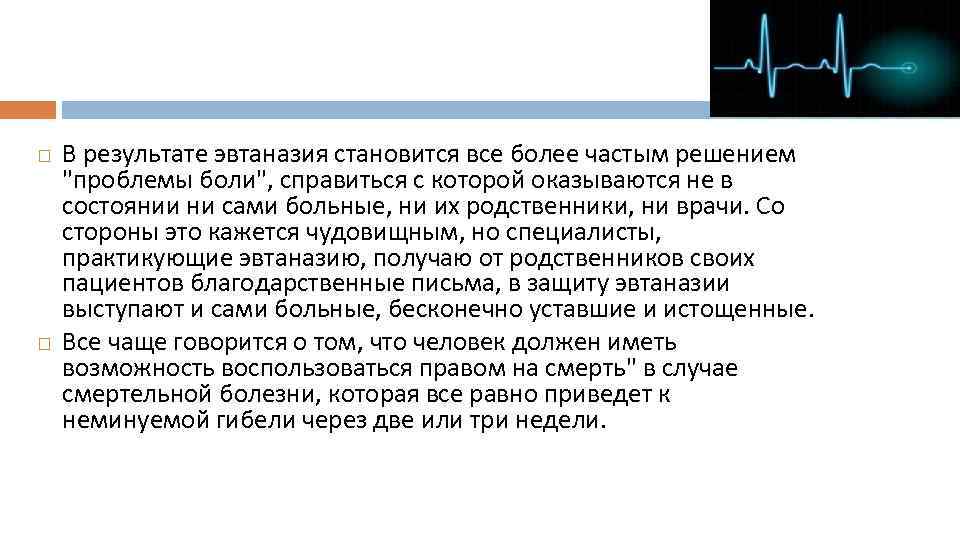 В результате эвтаназия становится все более частым решением "проблемы боли", справиться с которой оказываются не в состоянии ни сами больные, ни их родственники, ни врачи. Со стороны это кажется чудовищным, но специалисты, практикующие эвтаназию, получаю от родственников своих пациентов благодарственные письма, в защиту эвтаназии выступают и сами больные, бесконечно уставшие и истощенные.

Все чаще говорится о том, что человек должен иметь возможность воспользоваться правом на смерть" в случае смертельной болезни, которая все равно приведет к неминуемой гибели через две или три недели.